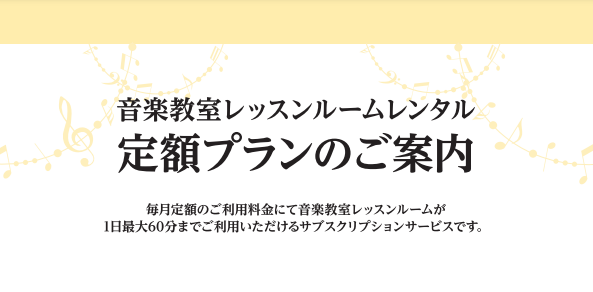 音楽教室レッスンルームレンタル
定額プランのご案内

毎月定額のご利用料金にて音楽教室レッスンルームが
1日最大60分までご利用いただけるサブスクリプションサービスです。